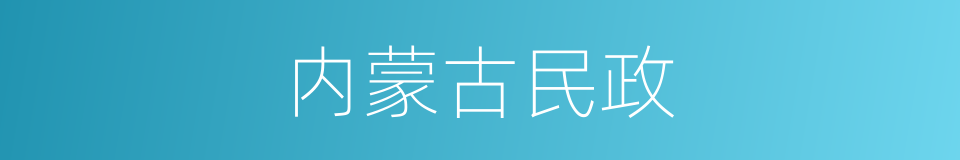 内蒙古民政